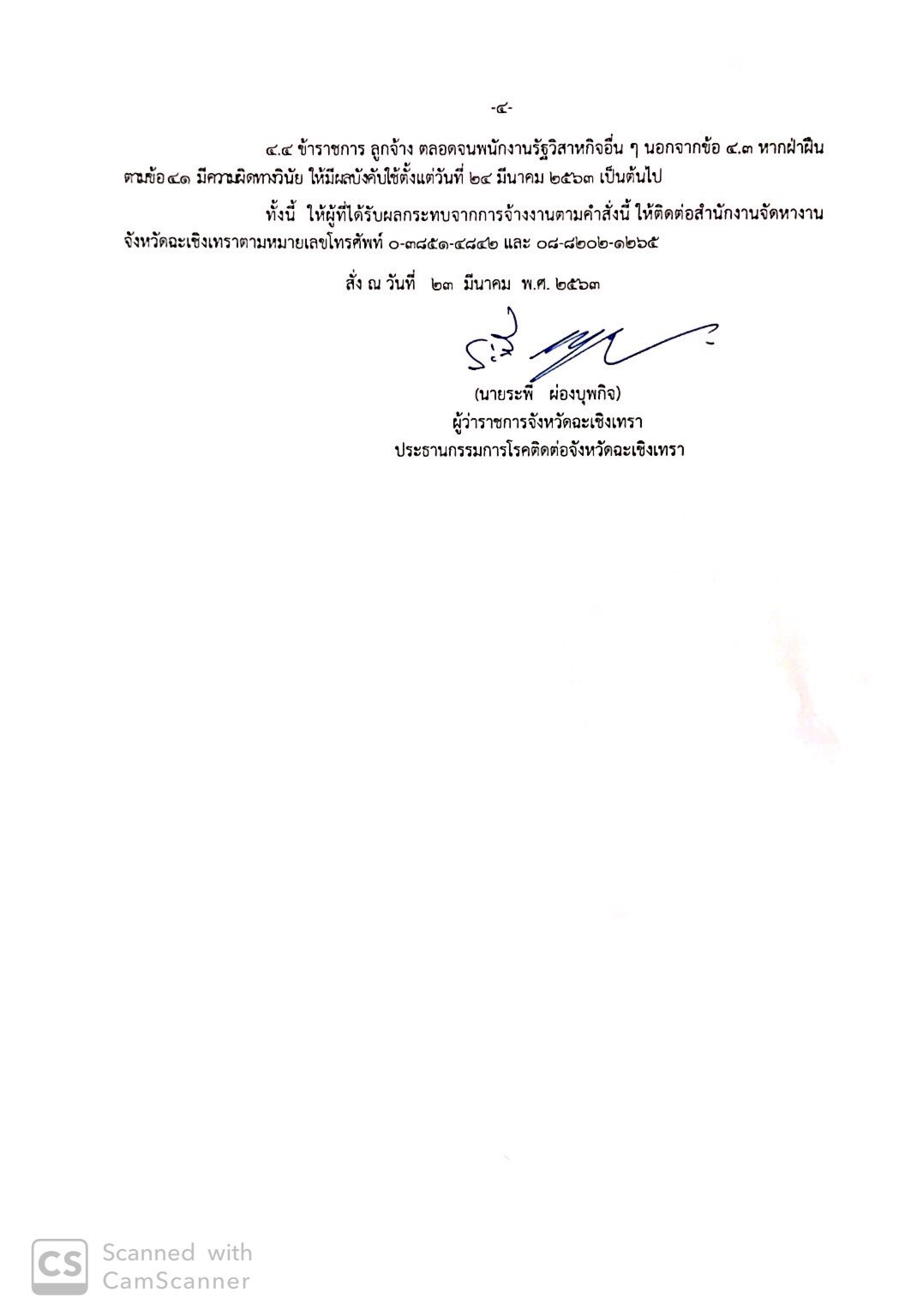 -๔-

๔.๔ ข้าราชการ ลูกจ้าง ตลอดจนพนักงานรัฐวิสาหกิจอื่น ๆ นอกจากข้อ ๔.๓ หากฝ่าฝืนตามข้อ ๔๑ มีความผิดทางวินัย ให้มีผลบังคับใช้ตั้งแต่วันที่ ๒๔ มีนาคม ๒๕๖๓ เป็นต้นไป

ทั้งนี้ ให้ผู้ที่ได้รับผลกระทบจากการจ้างงานตามคำสั่งนี้ ให้ติดต่อสำนักงานจัดหางานจังหวัดฉะเชิงเทราตามหมายเลขโทรศัพท์ ๐-๓๘๕๑-๔๘๔๒ และ ๐๘-๘๒๐๒-๑๒๖๕

สั่ง ณ วันที่ ๒๓ มีนาคม พ.ศ. ๒๕๖๓

(นายระพี ผ่องบุพกิจ)
ผู้ว่าราชการจังหวัดฉะเชิงเทรา
ประธานกรรมการโรคติดต่อจังหวัดฉะเชิงเทรา

CS Scanned with CamScanner